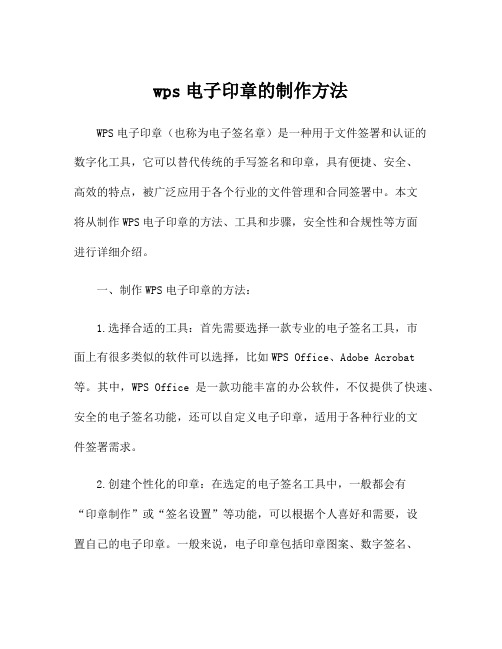 wps 电子印章的制作方法

WPS 电子印章（也称为电子签名章）是一种用于文件签署和认证的数字化工具，它可以替代传统的手写签名和印章，具有便捷、安全、高效的特点，被广泛应用于各个行业的文件管理和合同签署中。本文将从制作 WPS 电子印章的方法、工具和步骤，安全性和合规性等方面进行详细介绍。

一、制作 WPS 电子印章的方法：

1.选择合适的工具：首先需要选择一款专业的电子签名工具，市面上有很多类似的软件可以选择，比如 WPS Office、Adobe Acrobat 等。其中，WPS Office 是一款功能丰富的办公软件，不仅提供了快速、安全的电子签名功能，还可以自定义电子印章，适用于各种行业的文件签署需求。

2.创建个性化的印章：在选定的电子签名工具中，一般都会有“印章制作”或“签名设置”等功能，可以根据个人喜好和需要，设置自己的电子印章。一般来说，电子印章包括印章图案、数字签名、